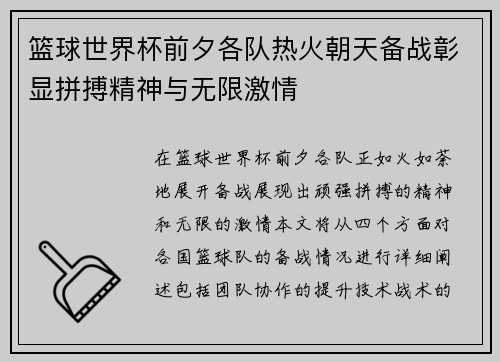 篮球世界杯前夕各队热火朝天备战彰显拼搏精神与无限激情

在篮球世界杯前夕各队正如火如荼地展开备战展现出顽强拼搏的精神和无限的激情本文将从四个方面对各国篮球队的备战情况进行详细阐述包括团队协作的提升技术战术的